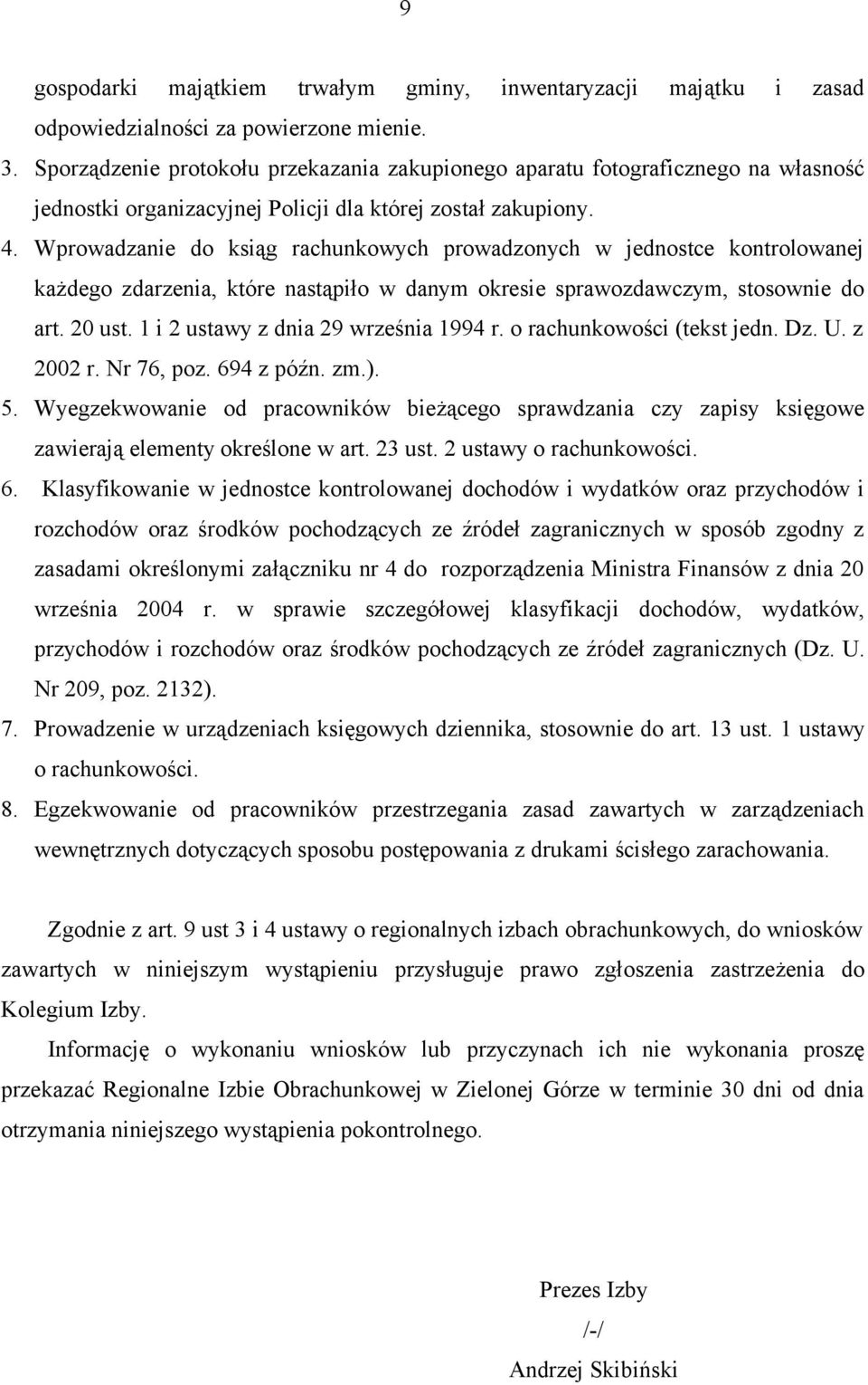 9

gospodarki majątkiem trwałym gminy, inwentaryzacji majątku i zasad odpowiedzialności za powierzone mienie.

3. Sporządzenie protokołu przekazania zakupionego aparatu fotograficznego na własność jednostki organizacyjnej Policji dla której został zakupiony.

4. Wprowadzanie do ksiąg rachunkowych prowadzonych w jednostce kontrolowanej każdego zdarzenia, które nastąpiło w danym okresie sprawozdawczym, stosownie do art. 20 ust. 1 i 2 ustawy z dnia 29 września 1994 r. o rachunkowości (tekst jedn. Dz. U. z 2002 r. Nr 76, poz. 694 z późn. zm.).

5. Wyegzekwowanie od pracowników bieżącego sprawdzania czy zapisy księgowe zawierają elementy określone w art. 23 ust. 2 ustawy o rachunkowości.

6. Klasyfikowanie w jednostce kontrolowanej dochodów i wydatków oraz przychodów i rozchodów oraz środków pochodzących ze źródeł zagranicznych w sposób zgodny z zasadami określonymi załączniku nr 4 do rozporządzenia Ministra Finansów z dnia 20 września 2004 r. w sprawie szczegółowej klasyfikacji dochodów, wydatków, przychodów i rozchodów oraz środków pochodzących ze źródeł zagranicznych (Dz. U. Nr 209, poz. 2132).

7. Prowadzenie w urządzeniach księgowych dziennika, stosownie do art. 13 ust. 1 ustawy o rachunkowości.

8. Egzekwowanie od pracowników przestrzegania zasad zawartych w zarządzeniach wewnętrznych dotyczących sposobu postępowania z drukami ścisłego zarachowania.

Zgodnie z art. 9 ust 3 i 4 ustawy o regionalnych izbach obrachunkowych, do wniosków zawartych w niniejszym wystąpieniu przysługuje prawo zgłoszenia zastrzeżenia do Kolegium Izby.

Informację o wykonaniu wniosków lub przyczynach ich nie wykonania proszę przekazać Regionalne Izbie Obrachunkowej w Zielonej Górze w terminie 30 dni od dnia otrzymania niniejszego wystąpienia pokontrolnego.

Prezes Izby
/-/
Andrzej Skibiński